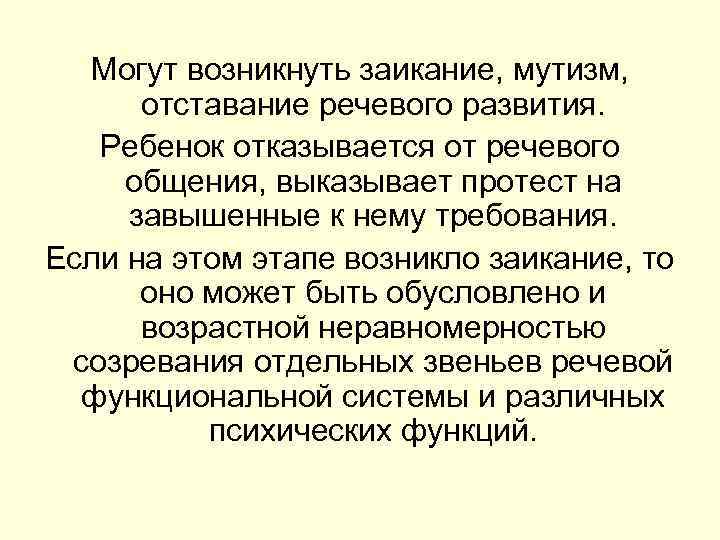 Могут возникнуть заикание, мутизм, отставание речевого развития.

Ребенок отказывается от речевого общения, выказывает протест на завышенные к нему требования.

Если на этом этапе возникло заикание, то оно может быть обусловлено и возрастной неравномерностью созревания отдельных звеньев речевой функциональной системы и различных психических функций.